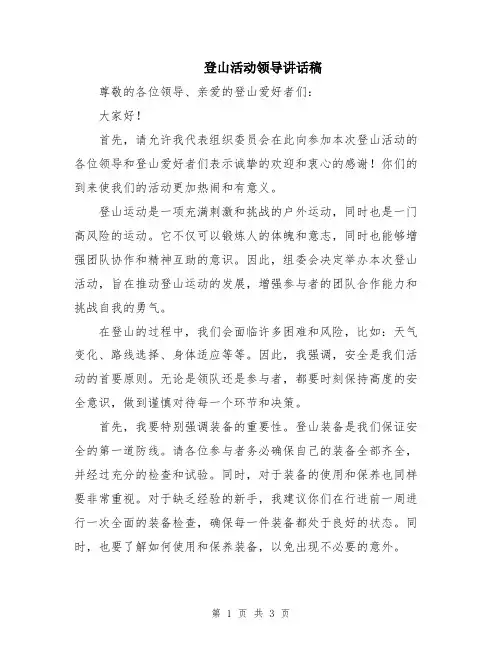 登山活动领导讲话稿

尊敬的各位领导、亲爱的登山爱好者们：

大家好！

首先，请允许我代表组织委员会在此向参加本次登山活动的各位领导和登山爱好者们表示诚挚的欢迎和衷心的感谢！你们的到来使我们的活动更加热闹和有意义。

登山运动是一项充满刺激和挑战的户外运动，同时也是一门高风险的运动。它不仅可以锻炼人的体魄和意志，同时也能够增强团队协作和精神互助的意识。因此，组委会决定举办本次登山活动，旨在推动登山运动的发展，增强参与者的团队合作能力和挑战自我的勇气。

在登山的过程中，我们会面临许多困难和风险，比如：天气变化、路线选择、身体适应等等。因此，我强调，安全是我们活动的首要原则。无论是领队还是参与者，都要时刻保持高度的安全意识，做到谨慎对待每一个环节和决策。

首先，我要特别强调装备的重要性。登山装备是我们保证安全的第一道防线。请各位参与者务必确保自己的装备全部齐全，并经过充分的检查和试验。同时，对于装备的使用和保养也同样要非常重视。对于缺乏经验的新手，我建议你们在行进前一周进行一次全面的装备检查，确保每一件装备都处于良好的状态。同时，也要了解如何使用和保养装备，以免出现不必要的意外。

第 1 页 共 3 页